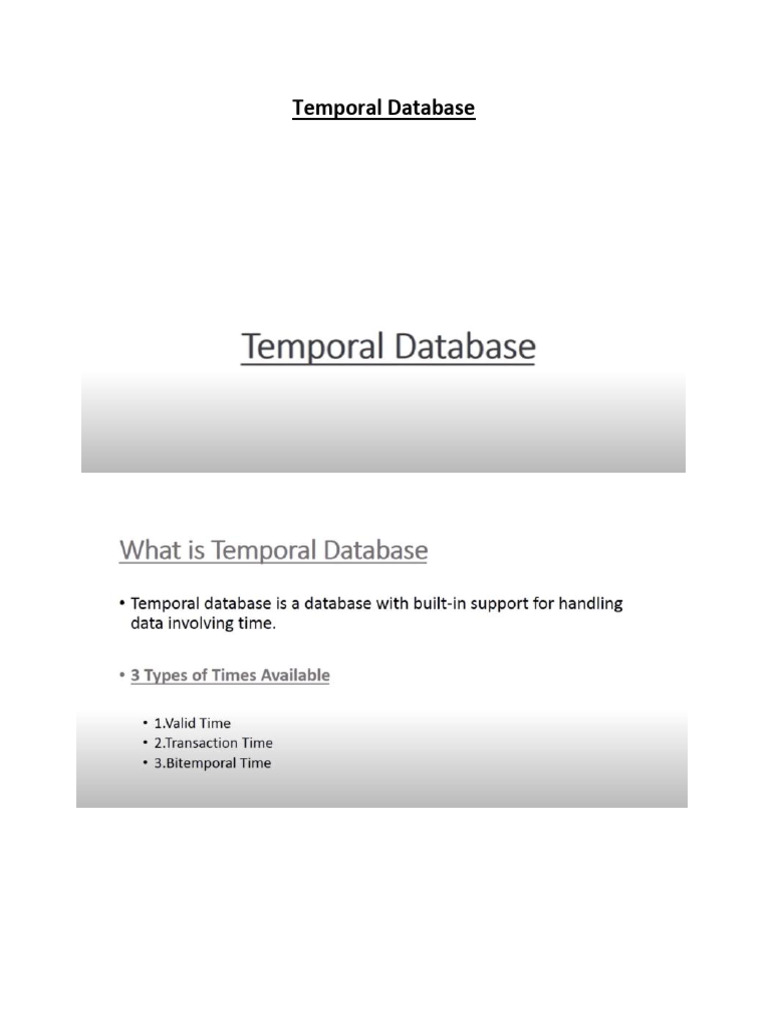 Temporal Database

Temporal Database

What is Temporal Database

• Temporal database is a database with built-in support for handling data involving time.

• 3 Types of Times Available

• 1.Valid Time
• 2.Transaction Time
• 3.Bitemporal Time